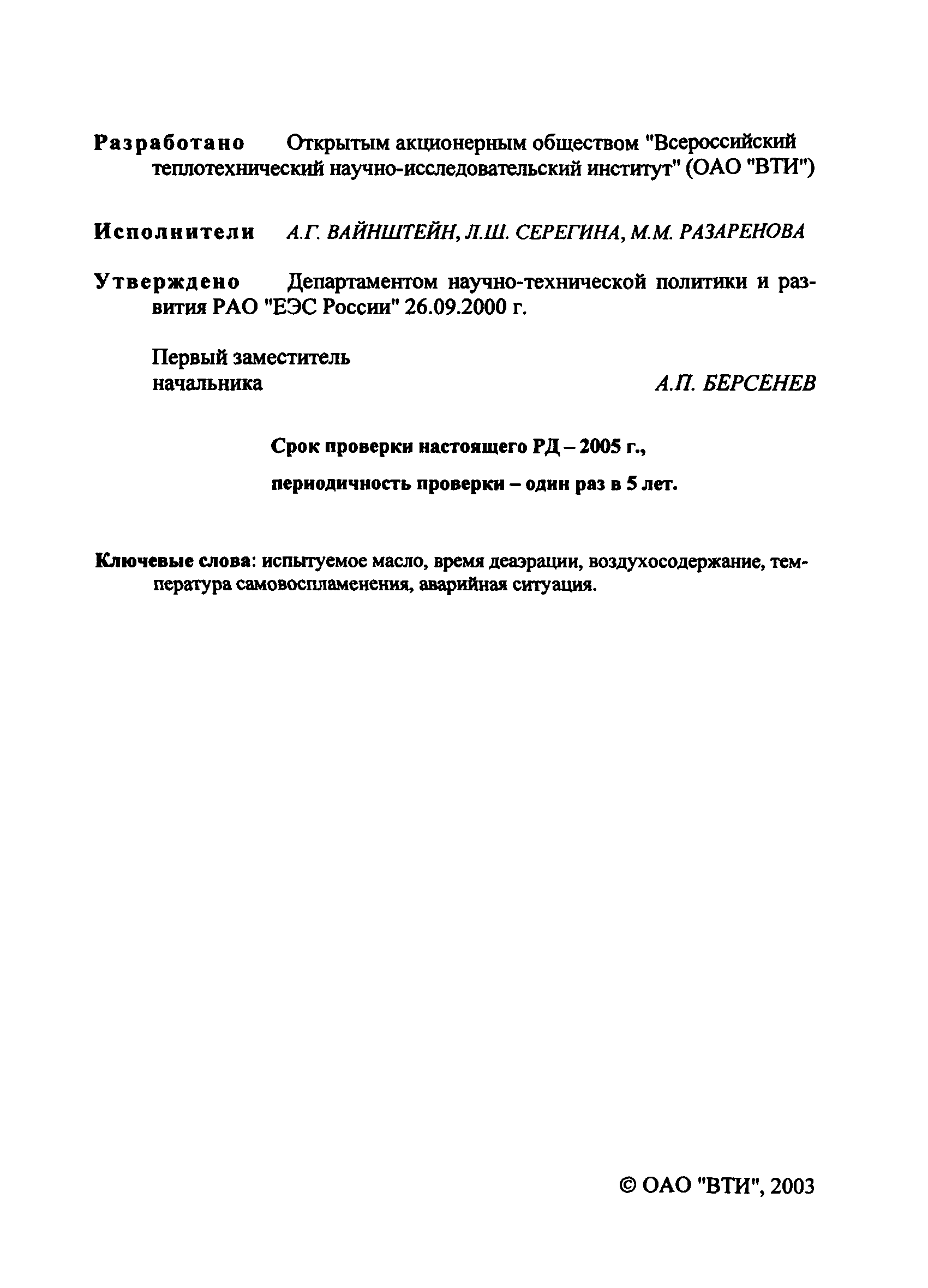 Разработано Открытым акционерным обществом "Всероссийский теплотехнический научно-исследовательский институт" (ОАО "ВТИ")

Исполнители А.Г. ВАЙНШТЕЙН, Л.Ш. СЕРЕГИНА, М.М. РАЗАРЕНОВА

Утверждено Департаментом научно-технической политики и развития РАО "ЕЭС России" 26.09.2000 г.

Первый заместитель начальника А.П. БЕРСЕНЕВ

Срок проверки настоящего РД – 2005 г.,

периодичность проверки – один раз в 5 лет.

Ключевые слова: испытуемое масло, время деаэрации, воздухосодержание, температура самовоспламенения, аварийная ситуация.

© ОАО "ВТИ", 2003